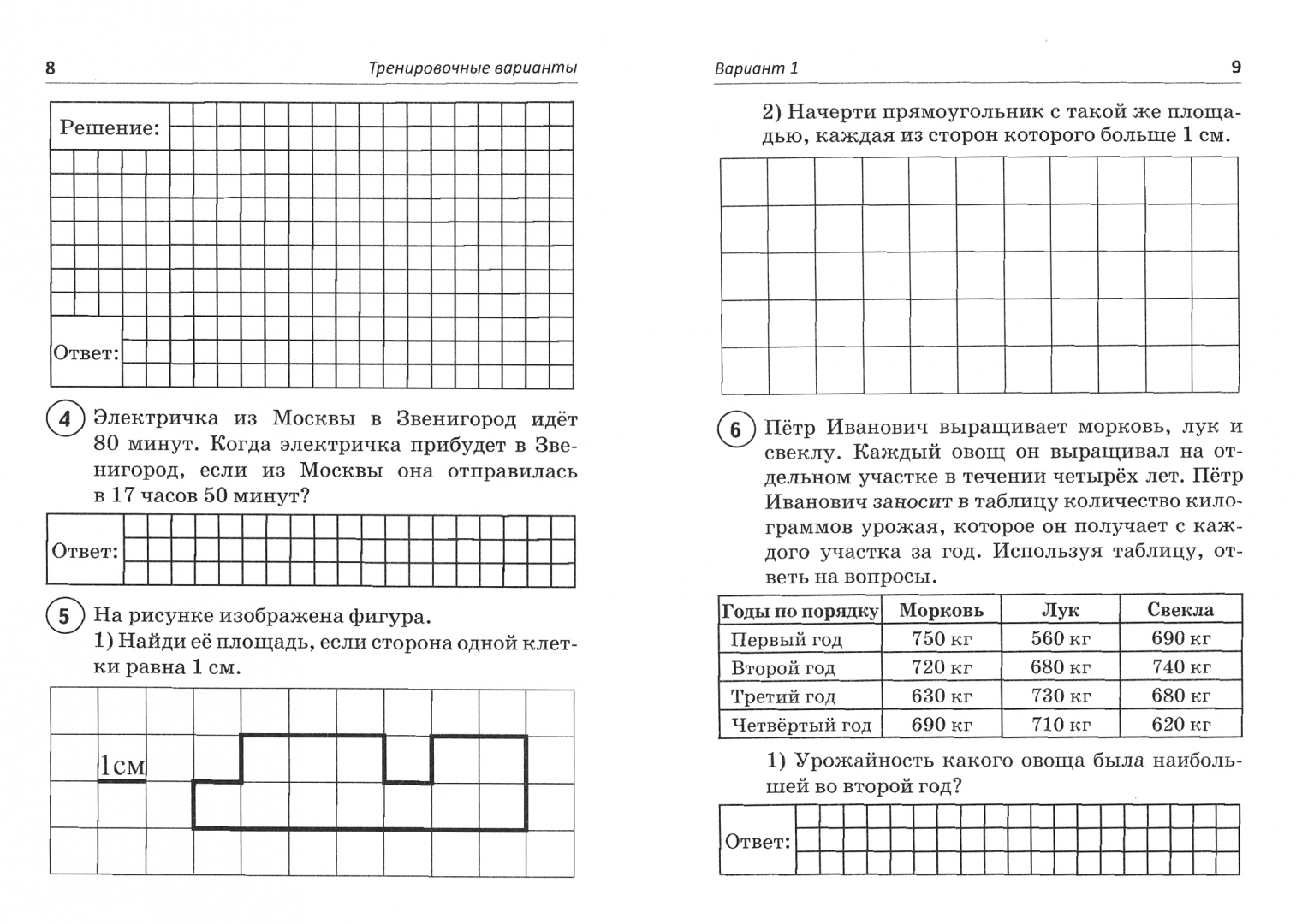 8 Тренировочные варианты

Решение:

Ответ:

4 Электричка из Москвы в Звенигород идёт 80 минут. Когда электричка прибудет в Звенигород, если из Москвы она отправилась в 17 часов 50 минут?

Ответ:

5 На рисунке изображена фигура.
1) Найди её площадь, если сторона одной клетки равна 1 см.

1см

Вариант 1 9

2) Начерти прямоугольник с такой же площадью, каждая из сторон которого больше 1 см.

6 Пётр Иванович выращивает морковь, лук и свеклу. Каждый овощ он выращивал на отдельном участке в течении четырёх лет. Пётр Иванович заносит в таблицу количество килограммов урожая, которое он получает с каждого участка за год. Используя таблицу, ответь на вопросы.

| Годы по порядку | Морковь | Лук | Свекла |
|---|---|---|---|
| Первый год | 750 кг | 560 кг | 690 кг |
| Второй год | 720 кг | 680 кг | 740 кг |
| Третий год | 630 кг | 730 кг | 680 кг |
| Четвёртый год | 690 кг | 710 кг | 620 кг |

1) Урожайность какого овоща была наибольшей во второй год?

Ответ: